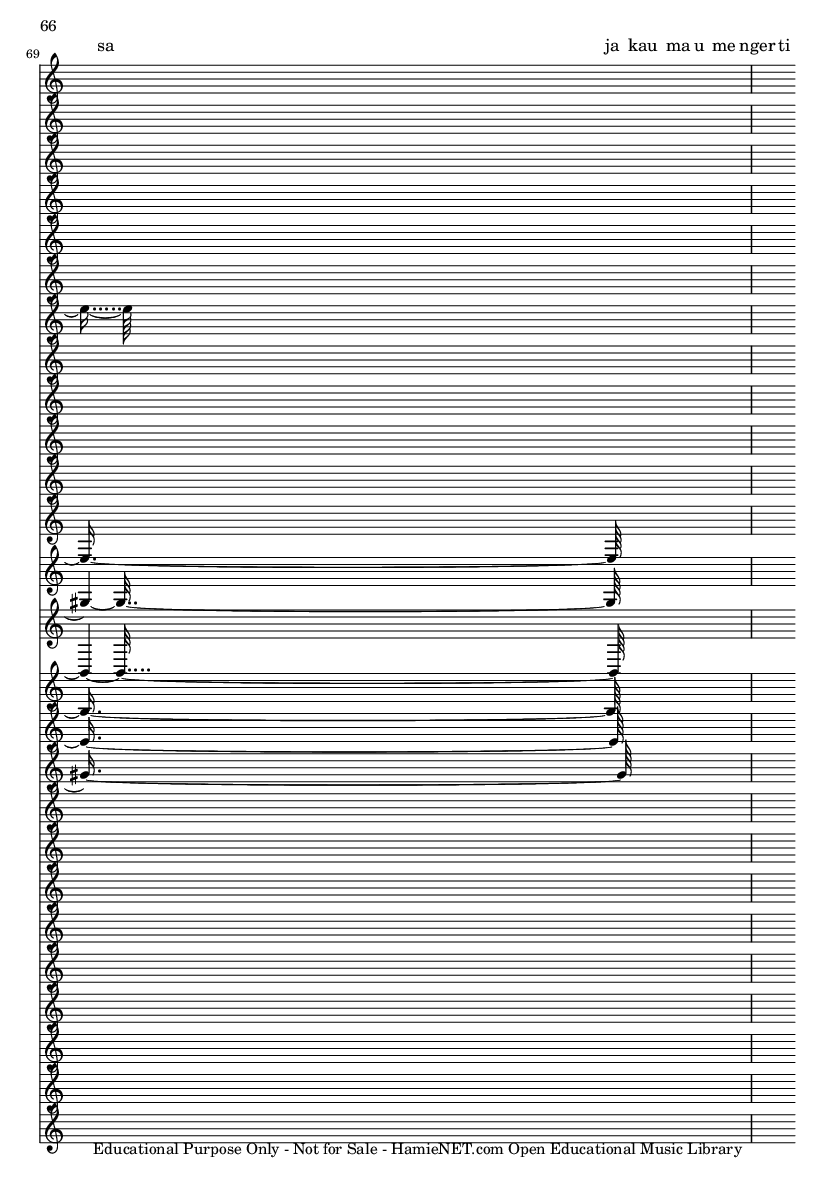 66

69

sa

ja kau ma u me nger ti

Educational Purpose Only - Not for Sale - HamieNET.com Open Educational Music Library